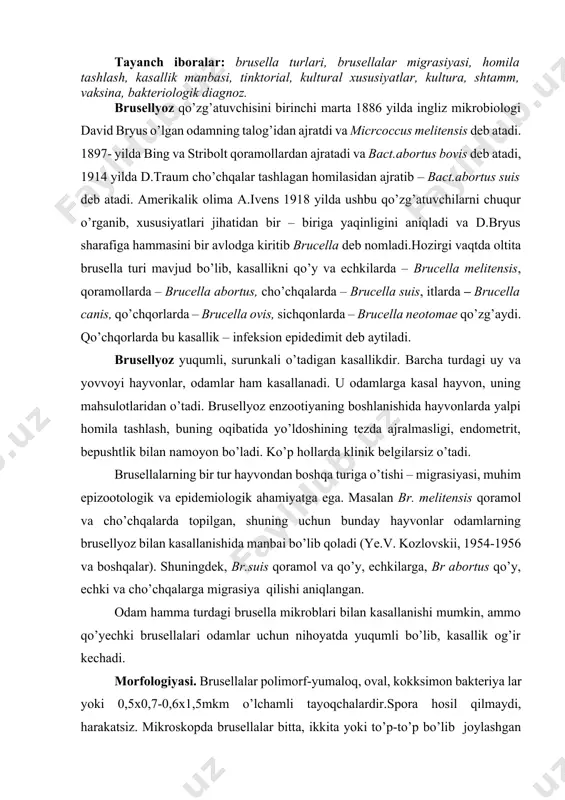 **Tayanch iboralar:** *brusella turlari, brusellalar migrasiyasi, homila tashlash, kasallik manbasi, tinktorial, kultural xususiyatlar, kultura, shtamm, vaksina, bakteriologik diagnoz.*

**Brusellyoz** qo'zg'atuvchisini birinchi marta 1886 yilda ingliz mikrobiologi David Bryus o'lgan odamning talog'idan ajratdi va *Micrcoccus melitensis* deb atadi. 1897- yilda Bing va Stribolt qoramollardan ajratadi va *Bact.abortus bovis* deb atadi, 1914 yilda D.Traum cho'chqalar tashlagan homilasidan ajratib – *Bact.abortus suis* deb atadi. Amerikalik olima A.Ivens 1918 yilda ushbu qo'zg'atuvchilarni chuqur o'rganib, xususiyatlari jihatidan bir – biriga yaqinligini aniqladi va D.Bryus sharafiga hammasini bir avlodga kiritib *Brucella* deb nomladi.Hozirgi vaqtda oltita brusella turi mavjud bo'lib, kasallikni qo'y va echkilarda – *Brucella melitensis*, qoramollarda – *Brucella abortus,* cho'chqalarda – *Brucella suis*, itlarda – *Brucella canis,* qo'chqorlarda – *Brucella ovis,* sichqonlarda – *Brucella neotomae* qo'zg'aydi. Qo'chqorlarda bu kasallik – infeksion epidedimit deb aytiladi.

**Brusellyoz** yuqumli, surunkali o'tadigan kasallikdir. Barcha turdagi uy va yovvoyi hayvonlar, odamlar ham kasallanadi. U odamlarga kasal hayvon, uning mahsulotlaridan o'tadi. Brusellyoz enzootiyaning boshlanishida hayvonlarda yalpi homila tashlash, buning oqibatida yo'ldoshining tezda ajralmasligi, endometrit, bepushtlik bilan namoyon bo'ladi. Ko'p hollarda klinik belgilarsiz o'tadi.

Brusellalarning bir tur hayvondan boshqa turiga o'tishi – migrasiyasi, muhim epizootologik va epidemiologik ahamiyatga ega. Masalan *Br. melitensis* qoramol va cho'chqalarda topilgan, shuning uchun bunday hayvonlar odamlarning brusellyoz bilan kasallanishida manbai bo'lib qoladi (Ye.V. Kozlovskii, 1954-1956 va boshqalar). Shuningdek, *Br.suis* qoramol va qo'y, echkilarga, *Br abortus* qo'y, echki va cho'chqalarga migrasiya qilishi aniqlangan.

Odam hamma turdagi brusella mikroblari bilan kasallanishi mumkin, ammo qo'yechki brusellalari odamlar uchun nihoyatda yuqumli bo'lib, kasallik og'ir kechadi.

**Morfologiyasi.** Brusellalar polimorf-yumaloq, oval, kokksimon bakteriya lar yoki 0,5x0,7-0,6x1,5mkm o'lchamli tayoqchalardir.Spora hosil qilmaydi, harakatsiz. Mikroskopda brusellalar bitta, ikkita yoki to'p-to'p bo'lib joylashgan

Fayllar.uz